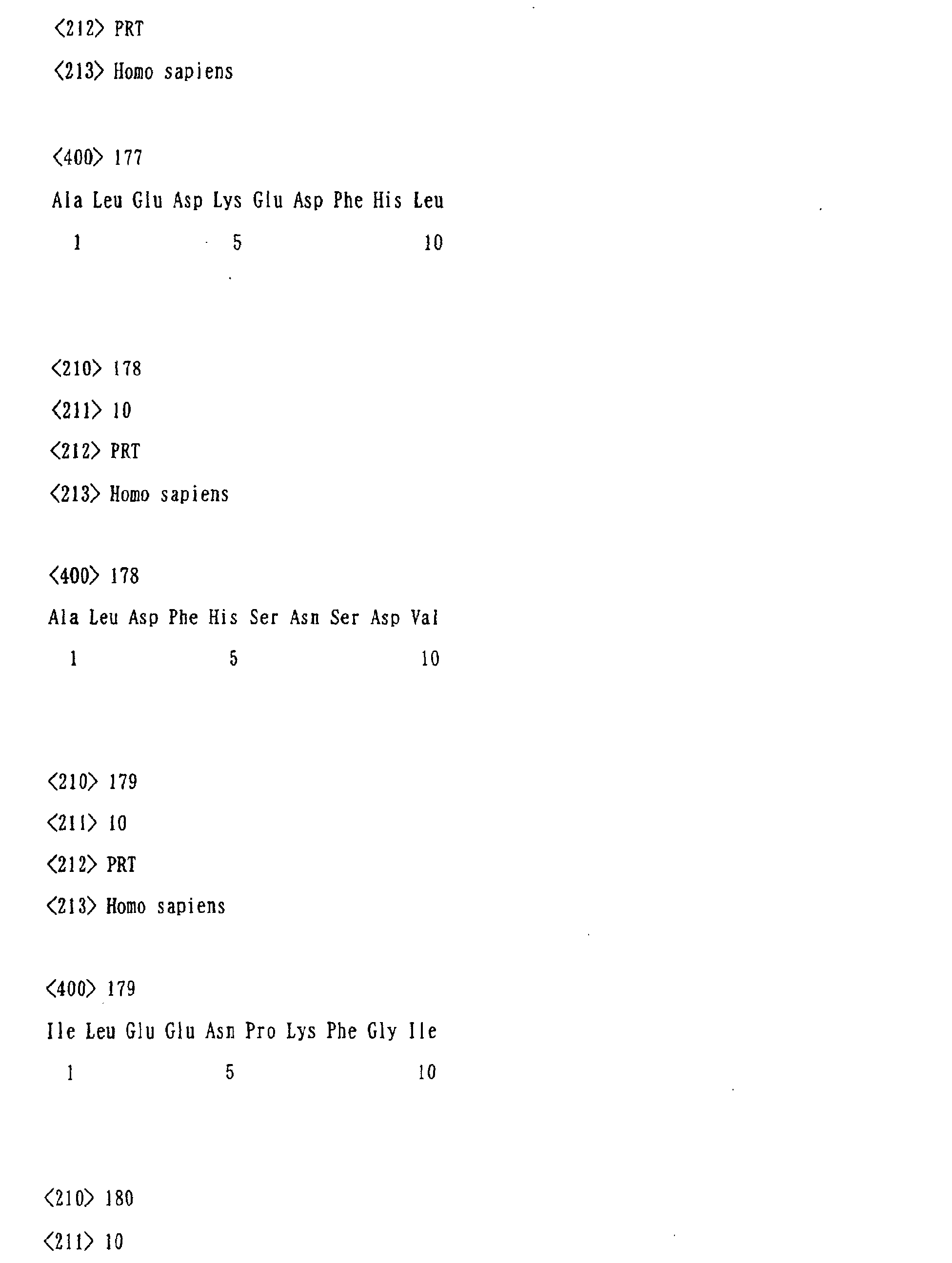 <212> PRT

<213> Homo sapiens

<400> 177

Ala Leu Glu Asp Lys Glu Asp Phe His Leu

1 5 10

<210> 178

<211> 10

<212> PRT

<213> Homo sapiens

<400> 178

Ala Leu Asp Phe His Ser Asn Ser Asp Val

1 5 10

<210> 179

<211> 10

<212> PRT

<213> Homo sapiens

<400> 179

Ile Leu Glu Glu Asn Pro Lys Phe Gly Ile

1 5 10

<210> 180

<211> 10